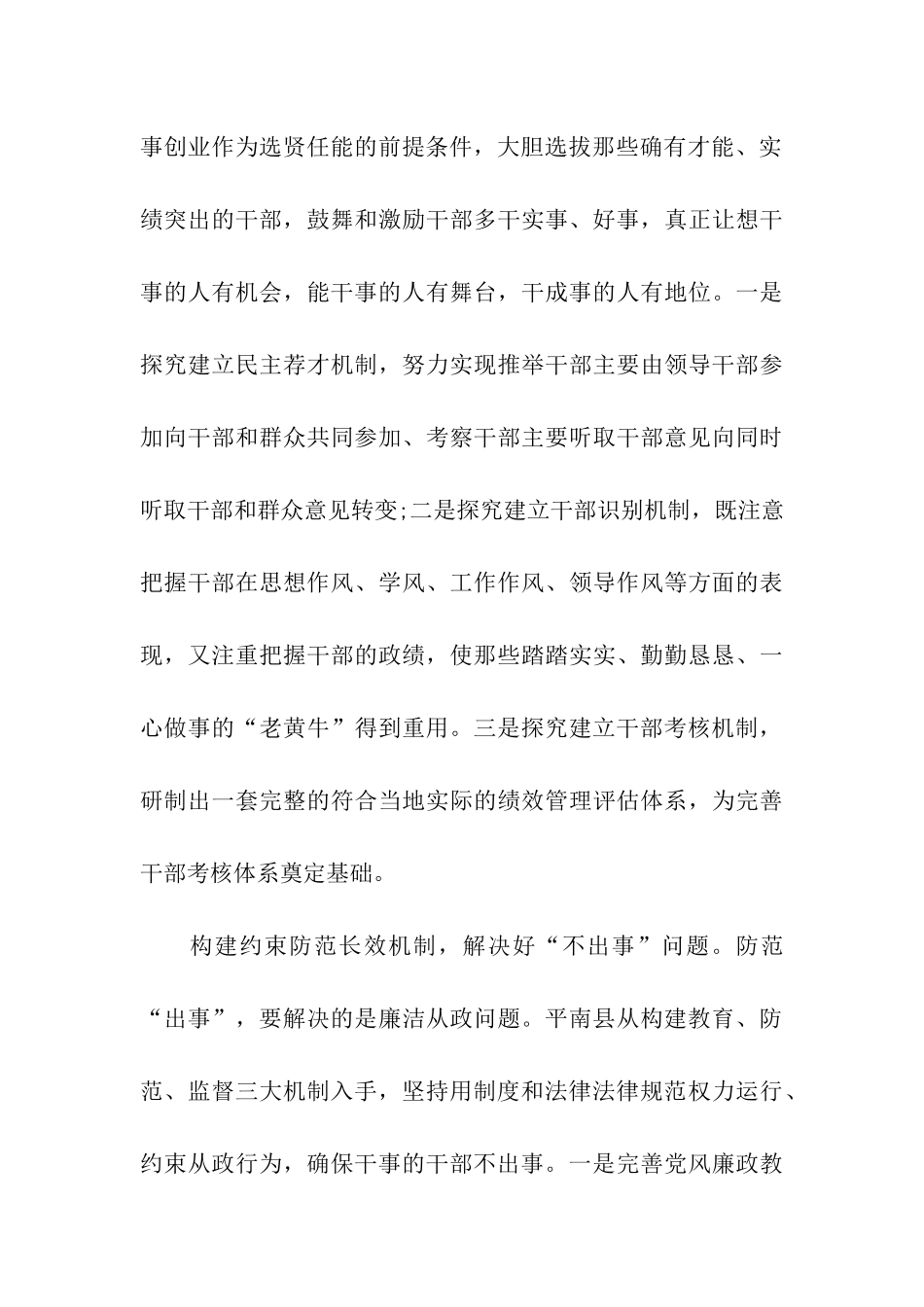 事创业作为选贤任能的前提条件，大胆选拔那些确有才能、实绩突出的干部，鼓舞和激励干部多干实事、好事，真正让想干事的人有机会，能干事的人有舞台，干成事的人有地位。一是探究建立民主荐才机制，努力实现推举干部主要由领导干部参加向干部和群众共同参加、考察干部主要听取干部意见向同时听取干部和群众意见转变;二是探究建立干部识别机制，既注意把握干部在思想作风、学风、工作作风、领导作风等方面的表现，又注重把握干部的政绩，使那些踏踏实实、勤勤恳恳、一心做事的“老黄牛”得到重用。三是探究建立干部考核机制，研制出一套完整的符合当地实际的绩效管理评估体系，为完善干部考核体系奠定基础。

构建约束防范长效机制，解决好“不出事”问题。防范“出事”，要解决的是廉洁从政问题。平南县从构建教育、防范、监督三大机制入手，坚持用制度和法律法律规范权力运行、约束从政行为，确保干事的干部不出事。一是完善党风廉政教